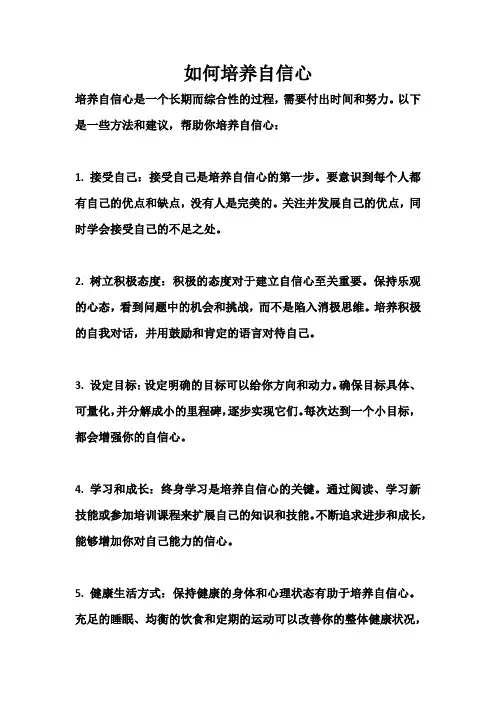 如何培养自信心

培养自信心是一个长期而综合性的过程，需要付出时间和努力。以下是一些方法和建议，帮助你培养自信心：

1. 接受自己：接受自己是培养自信心的第一步。要意识到每个人都有自己的优点和缺点，没有人是完美的。关注并发展自己的优点，同时学会接受自己的不足之处。

2. 树立积极态度：积极的态度对于建立自信心至关重要。保持乐观的心态，看到问题中的机会和挑战，而不是陷入消极思维。培养积极的自我对话，并用鼓励和肯定的语言对待自己。

3. 设定目标：设定明确的目标可以给你方向和动力。确保目标具体、可量化，并分解成小的里程碑，逐步实现它们。每次达到一个小目标，都会增强你的自信心。

4. 学习和成长：终身学习是培养自信心的关键。通过阅读、学习新技能或参加培训课程来扩展自己的知识和技能。不断追求进步和成长，能够增加你对自己能力的信心。

5. 健康生活方式：保持健康的身体和心理状态有助于培养自信心。充足的睡眠、均衡的饮食和定期的运动可以改善你的整体健康状况，